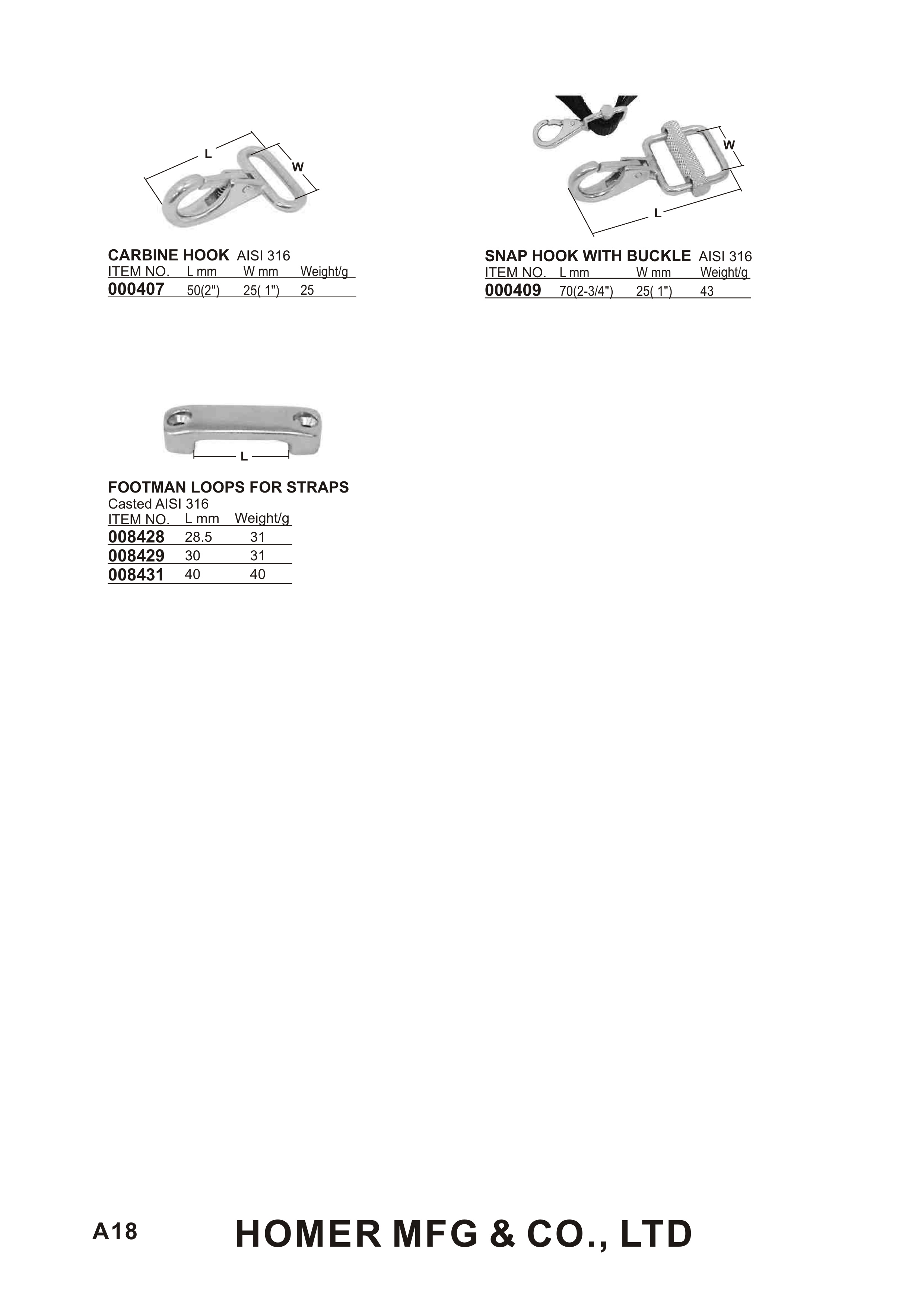 L
W

CARBINE HOOK AISI 316

| ITEM NO. | L mm | W mm | Weight/g |
|---|---|---|---|
| 000407 | 50(2") | 25( 1") | 25 |

W
L

SNAP HOOK WITH BUCKLE AISI 316

| ITEM NO. | L mm | W mm | Weight/g |
|---|---|---|---|
| 000409 | 70(2-3/4") | 25( 1") | 43 |

L

FOOTMAN LOOPS FOR STRAPS
Casted AISI 316

| ITEM NO. | L mm | Weight/g |
|---|---|---|
| 008428 | 28.5 | 31 |
| 008429 | 30 | 31 |
| 008431 | 40 | 40 |

A18 HOMER MFG & CO., LTD